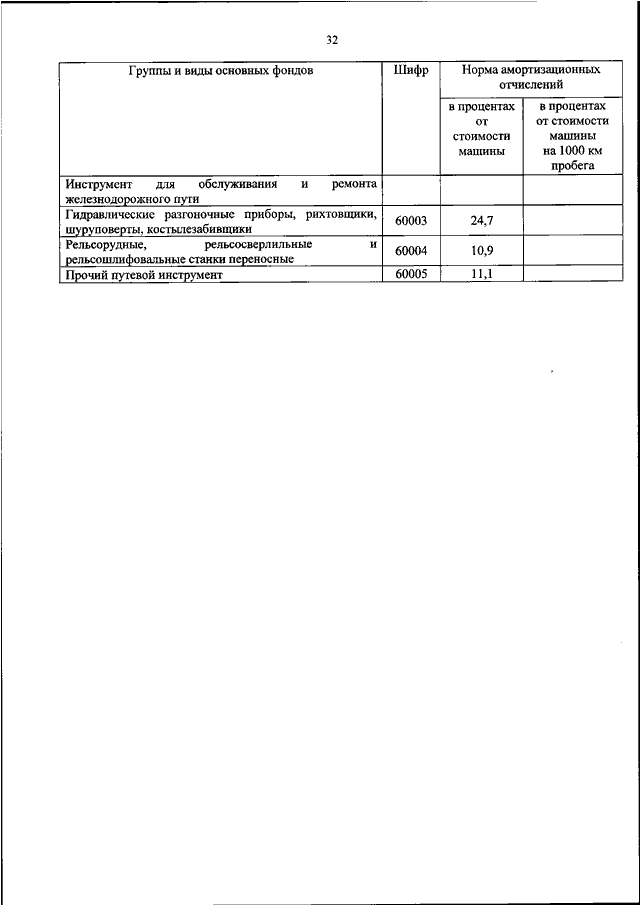 32

| Группы и виды основных фондов | Шифр | Норма амортизационных отчислений в процентах от стоимости машины | Норма амортизационных отчислений в процентах от стоимости машины на 1000 км пробега |
|---|---|---|---|
| Инструмент для обслуживания и ремонта железнодорожного пути | | | |
| Гидравлические разгоночные приборы, рихтовщики, шуруповерты, костылезабивщики | 60003 | 24,7 | |
| Рельсорудные, рельсосверлильные и рельсошлифовальные станки переносные | 60004 | 10,9 | |
| Прочий путевой инструмент | 60005 | 11,1 | |